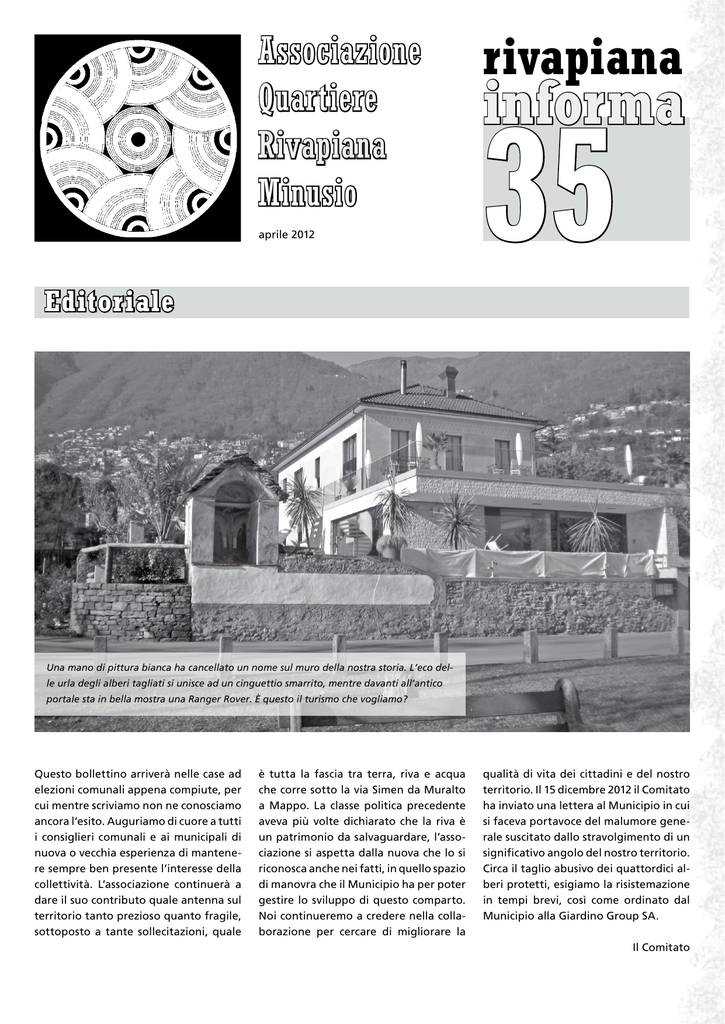 Associazione
Quartiere
Rivapiana
Minusio

aprile 2012

rivapiana
informa
35

Editoriale

Una mano di pittura bianca ha cancellato un nome sul muro della nostra storia. L'eco delle urla degli alberi tagliati si unisce ad un cinguettio smarrito, mentre davanti all'antico portale sta in bella mostra una Ranger Rover. È questo il turismo che vogliamo?

Questo bollettino arriverà nelle case ad elezioni comunali appena compiute, per cui mentre scriviamo non ne conosciamo ancora l'esito. Auguriamo di cuore a tutti i consiglieri comunali e ai municipali di nuova o vecchia esperienza di mantenere sempre ben presente l'interesse della collettività. L'associazione continuerà a dare il suo contributo quale antenna sul territorio tanto prezioso quanto fragile, sottoposto a tante sollecitazioni, quale è tutta la fascia tra terra, riva e acqua che corre sotto la via Simen da Muralto a Mappo. La classe politica precedente aveva più volte dichiarato che la riva è un patrimonio da salvaguardare, l'associazione si aspetta dalla nuova che lo si riconosca anche nei fatti, in quello spazio di manovra che il Municipio ha per poter gestire lo sviluppo di questo comparto. Noi continueremo a credere nella collaborazione per cercare di migliorare la qualità di vita dei cittadini e del nostro territorio. Il 15 dicembre 2012 il Comitato ha inviato una lettera al Municipio in cui si faceva portavoce del malumore generale suscitato dallo stravolgimento di un significativo angolo del nostro territorio. Circa il taglio abusivo dei quattordici alberi protetti, esigiamo la risistemazione in tempi brevi, così come ordinato dal Municipio alla Giardino Group SA.

Il Comitato